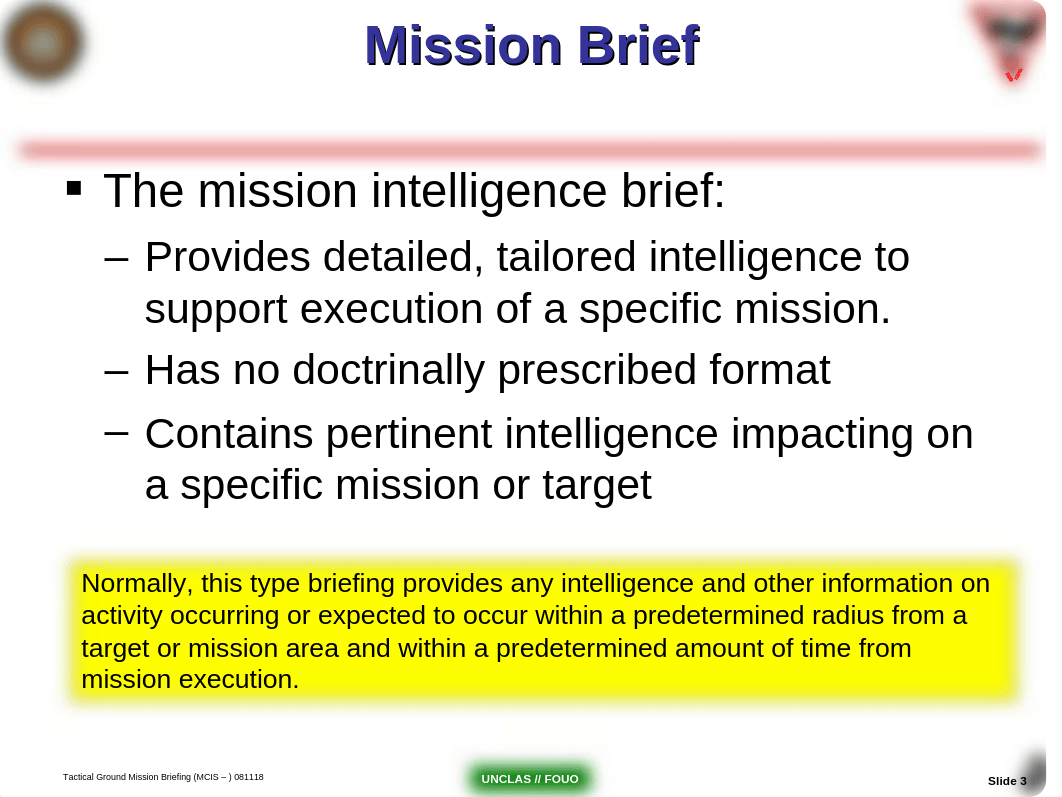 Mission Brief

▪ The mission intelligence brief:

– Provides detailed, tailored intelligence to support execution of a specific mission.

– Has no doctrinally prescribed format

– Contains pertinent intelligence impacting on a specific mission or target

Normally, this type briefing provides any intelligence and other information on activity occurring or expected to occur within a predetermined radius from a target or mission area and within a predetermined amount of time from mission execution.

Tactical Ground Mission Briefing (MCIS – ) 081118

UNCLAS // FOUO

Slide 3